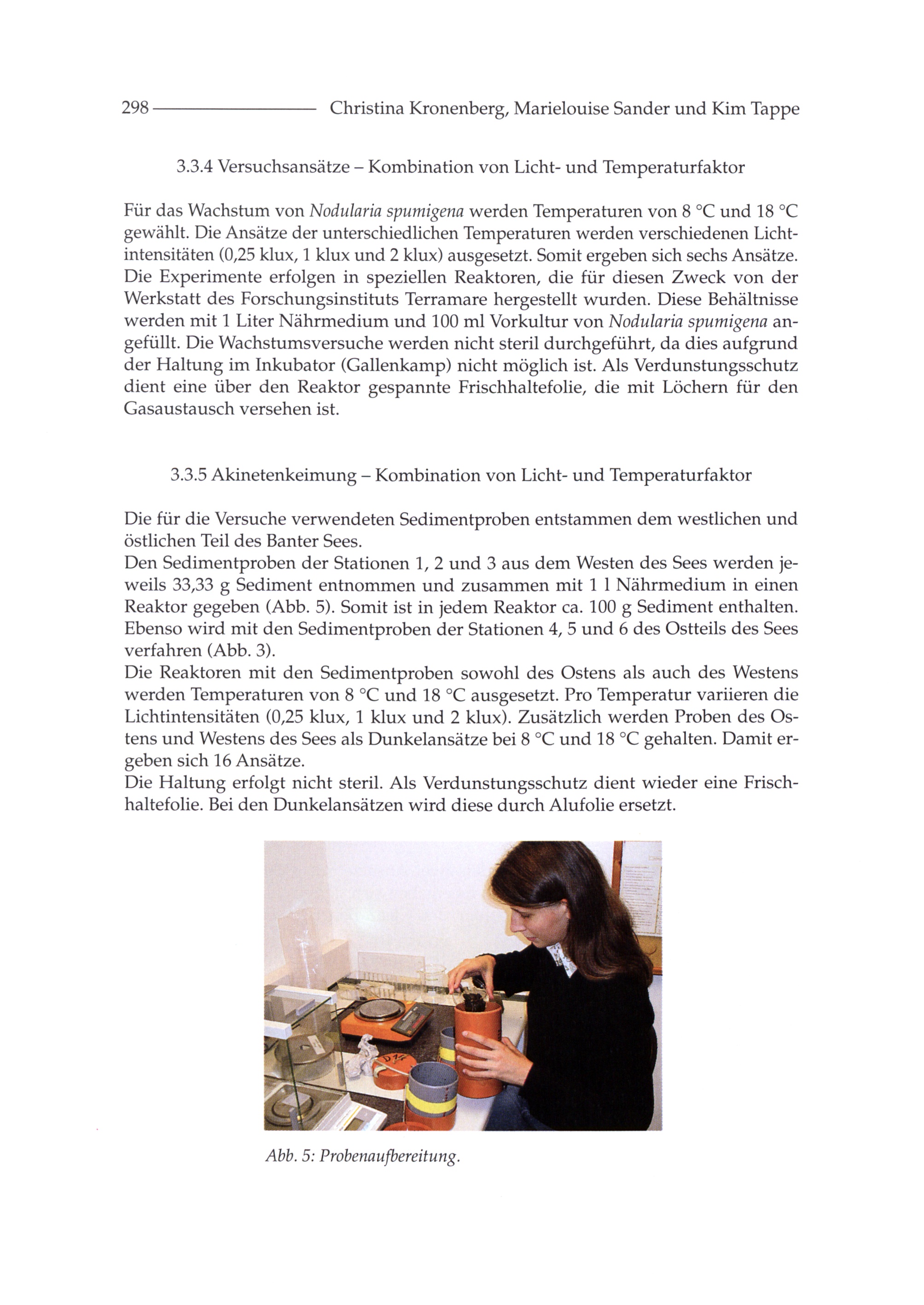 298 Christina Kronenberg, Marielouise Sander und Kim Tappe

3.3.4 Versuchsansätze – Kombination von Licht- und Temperaturfaktor

Für das Wachstum von Nodularia spumigena werden Temperaturen von 8 °C und 18 °C gewählt. Die Ansätze der unterschiedlichen Temperaturen werden verschiedenen Lichtintensitäten (0,25 klux, 1 klux und 2 klux) ausgesetzt. Somit ergeben sich sechs Ansätze. Die Experimente erfolgen in speziellen Reaktoren, die für diesen Zweck von der Werkstatt des Forschungsinstituts Terramare hergestellt wurden. Diese Behältnisse werden mit 1 Liter Nährmedium und 100 ml Vorkultur von Nodularia spumigena angefüllt. Die Wachstumsversuche werden nicht steril durchgeführt, da dies aufgrund der Haltung im Inkubator (Gallenkamp) nicht möglich ist. Als Verdunstungsschutz dient eine über den Reaktor gespannte Frischhaltefolie, die mit Löchern für den Gasaustausch versehen ist.

3.3.5 Akinetenkeimung – Kombination von Licht- und Temperaturfaktor

Die für die Versuche verwendeten Sedimentproben entstammen dem westlichen und östlichen Teil des Banter Sees.
Den Sedimentproben der Stationen 1, 2 und 3 aus dem Westen des Sees werden jeweils 33,33 g Sediment entnommen und zusammen mit 1 l Nährmedium in einen Reaktor gegeben (Abb. 5). Somit ist in jedem Reaktor ca. 100 g Sediment enthalten. Ebenso wird mit den Sedimentproben der Stationen 4, 5 und 6 des Ostteils des Sees verfahren (Abb. 3).
Die Reaktoren mit den Sedimentproben sowohl des Ostens als auch des Westens werden Temperaturen von 8 °C und 18 °C ausgesetzt. Pro Temperatur variieren die Lichtintensitäten (0,25 klux, 1 klux und 2 klux). Zusätzlich werden Proben des Ostens und Westens des Sees als Dunkelansätze bei 8 °C und 18 °C gehalten. Damit ergeben sich 16 Ansätze.
Die Haltung erfolgt nicht steril. Als Verdunstungsschutz dient wieder eine Frischhaltefolie. Bei den Dunkelansätzen wird diese durch Alufolie ersetzt.

Abb. 5: Probenaufbereitung.